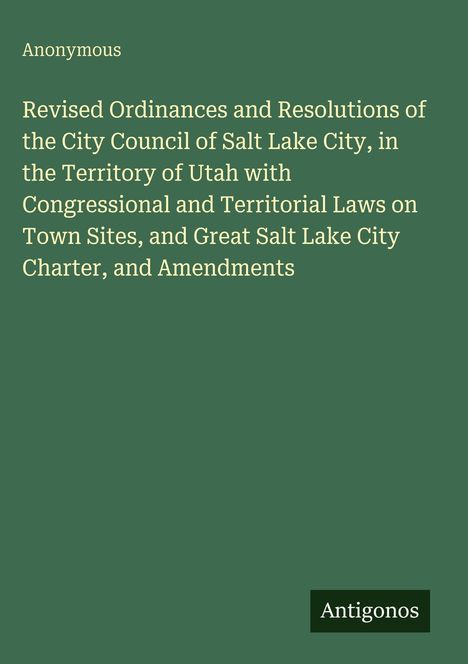 Anonymous

Revised Ordinances and Resolutions of the City Council of Salt Lake City, in the Territory of Utah with Congressional and Territorial Laws on Town Sites, and Great Salt Lake City Charter, and Amendments

Antigonos